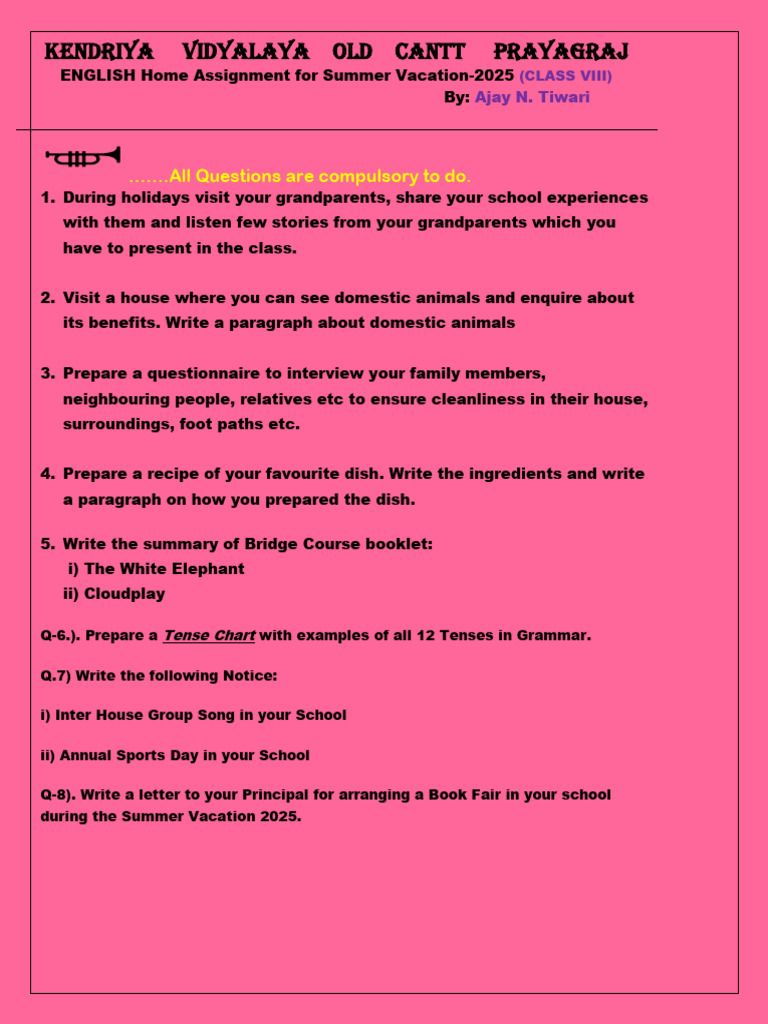 KENDRIYA VIDYALAYA OLD CANTT PRAYAGRAJ

ENGLISH Home Assignment for Summer Vacation-2025 (CLASS VIII)

By: Ajay N. Tiwari

…….All Questions are compulsory to do.

1. During holidays visit your grandparents, share your school experiences with them and listen few stories from your grandparents which you have to present in the class.

2. Visit a house where you can see domestic animals and enquire about its benefits. Write a paragraph about domestic animals

3. Prepare a questionnaire to interview your family members, neighbouring people, relatives etc to ensure cleanliness in their house, surroundings, foot paths etc.

4. Prepare a recipe of your favourite dish. Write the ingredients and write a paragraph on how you prepared the dish.

5. Write the summary of Bridge Course booklet:
i) The White Elephant
ii) Cloudplay

Q-6.). Prepare a Tense Chart with examples of all 12 Tenses in Grammar.

Q.7) Write the following Notice:

i) Inter House Group Song in your School

ii) Annual Sports Day in your School

Q-8). Write a letter to your Principal for arranging a Book Fair in your school during the Summer Vacation 2025.